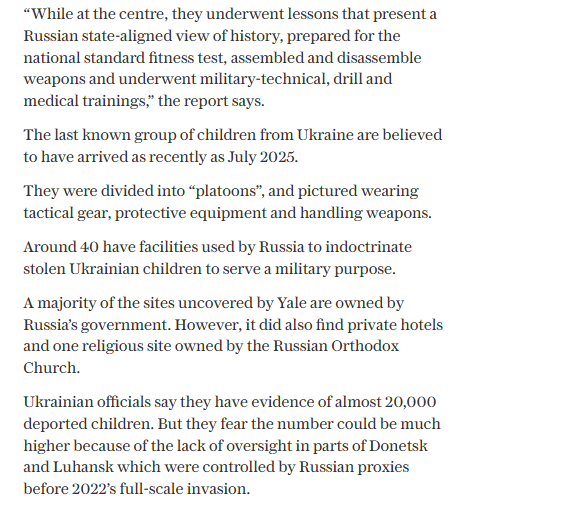 “While at the centre, they underwent lessons that present a Russian state-aligned view of history, prepared for the national standard fitness test, assembled and disassemble weapons and underwent military-technical, drill and medical trainings,” the report says.

The last known group of children from Ukraine are believed to have arrived as recently as July 2025.

They were divided into “platoons”, and pictured wearing tactical gear, protective equipment and handling weapons.

Around 40 have facilities used by Russia to indoctrinate stolen Ukrainian children to serve a military purpose.

A majority of the sites uncovered by Yale are owned by Russia’s government. However, it did also find private hotels and one religious site owned by the Russian Orthodox Church.

Ukrainian officials say they have evidence of almost 20,000 deported children. But they fear the number could be much higher because of the lack of oversight in parts of Donetsk and Luhansk which were controlled by Russian proxies before 2022’s full-scale invasion.